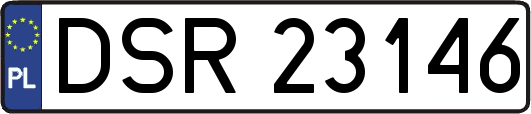 PL
DSR 23146